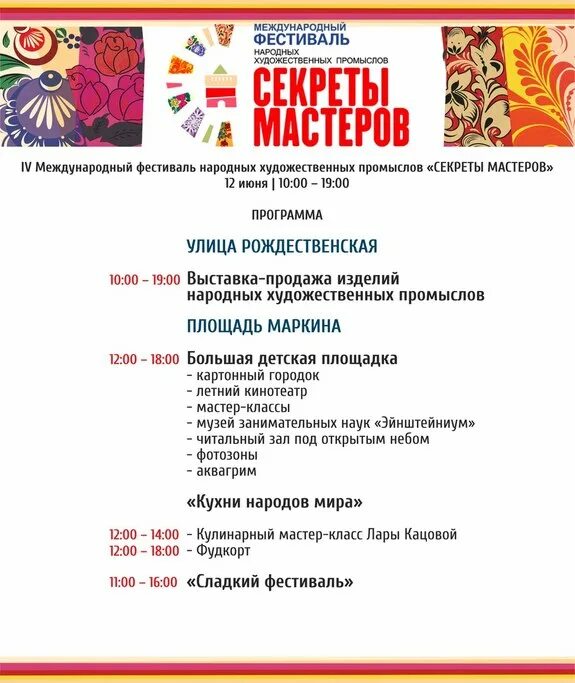 МЕЖДУНАРОДНЫЙ
ФЕСТИВАЛЬ
НАРОДНЫХ ХУДОЖЕСТВЕННЫХ ПРОМЫСЛОВ
СЕКРЕТЫ МАСТЕРОВ

IV Международный фестиваль народных художественных промыслов «СЕКРЕТЫ МАСТЕРОВ»
12 июня | 10:00 – 19:00

ПРОГРАММА

УЛИЦА РОЖДЕСТВЕНСКАЯ

10:00 – 19:00 Выставка-продажа изделий народных художественных промыслов

ПЛОЩАДЬ МАРКИНА

12:00 – 18:00 Большая детская площадка
- картонный городок
- летний кинотеатр
- мастер-классы
- музей занимательных наук «Эйнштейниум»
- читальный зал под открытым небом
- фотозоны
- аквагрим

«Кухни народов мира»

12:00 – 14:00 - Кулинарный мастер-класс Лары Кацовой
12:00 – 18:00 - Фудкорт

11:00 – 16:00 «Сладкий фестиваль»